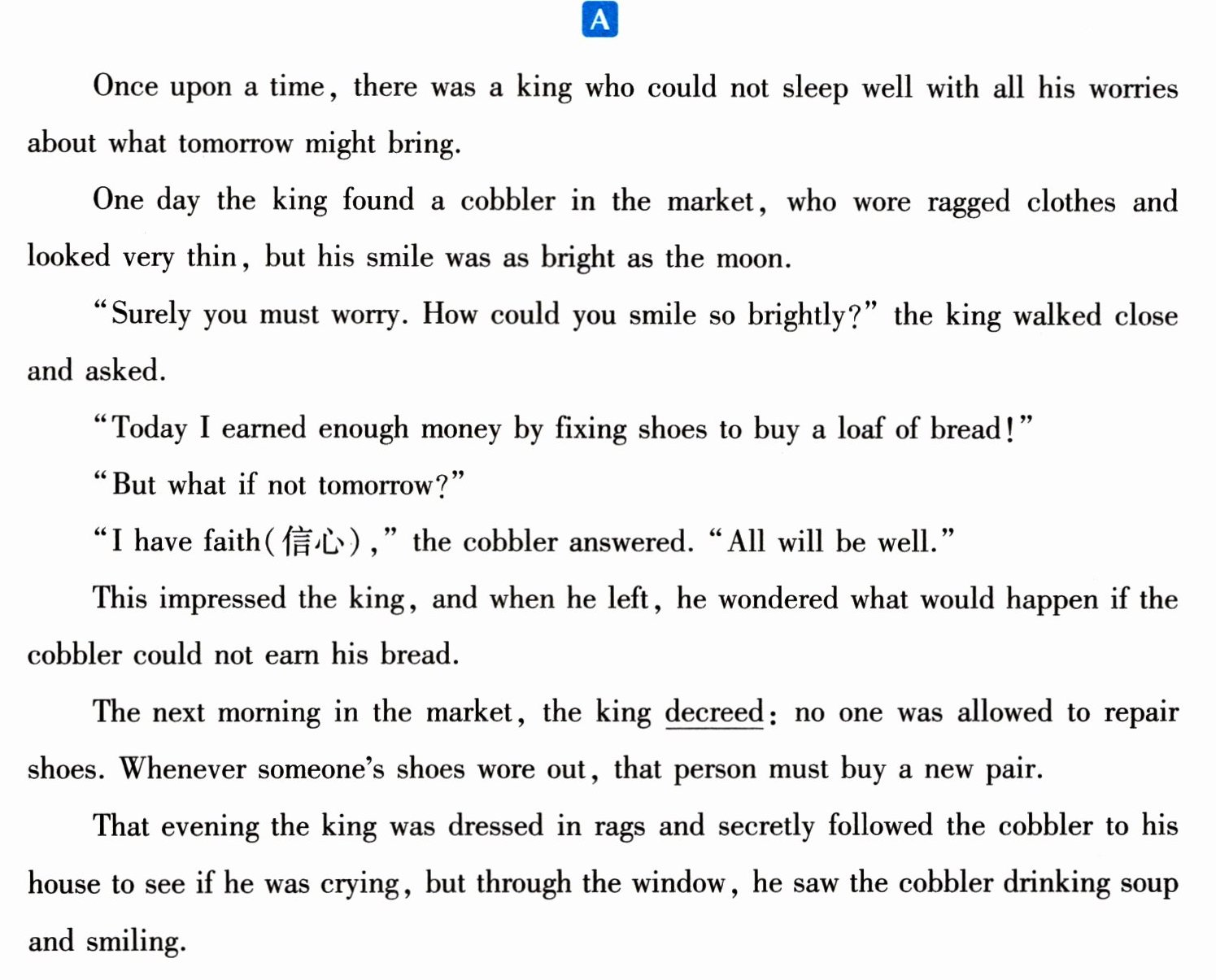 A

Once upon a time, there was a king who could not sleep well with all his worries about what tomorrow might bring.

One day the king found a cobbler in the market, who wore ragged clothes and looked very thin, but his smile was as bright as the moon.

"Surely you must worry. How could you smile so brightly?" the king walked close and asked.

"Today I earned enough money by fixing shoes to buy a loaf of bread!"

"But what if not tomorrow?"

"I have faith(信心)," the cobbler answered. "All will be well."

This impressed the king, and when he left, he wondered what would happen if the cobbler could not earn his bread.

The next morning in the market, the king decreed: no one was allowed to repair shoes. Whenever someone's shoes wore out, that person must buy a new pair.

That evening the king was dressed in rags and secretly followed the cobbler to his house to see if he was crying, but through the window, he saw the cobbler drinking soup and smiling.